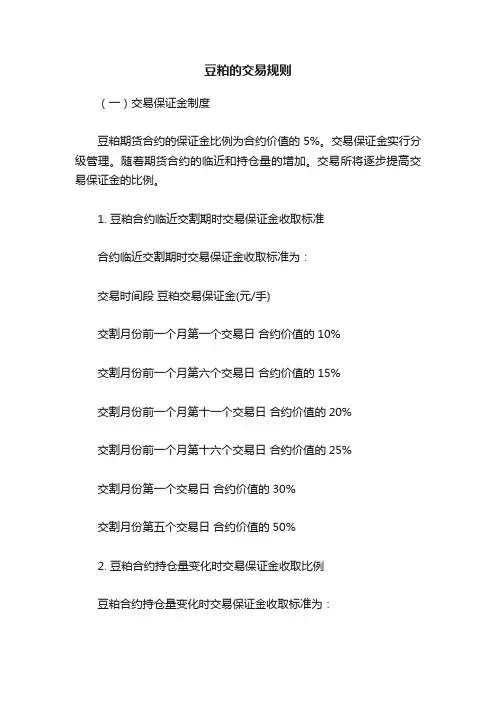 豆粕的交易规则

（一）交易保证金制度

豆粕期货合约的保证金比例为合约价值的 5%。交易保证金实行分级管理。随着期货合约的临近和持仓量的增加。交易所将逐步提高交易保证金的比例。

1. 豆粕合约临近交割期时交易保证金收取标准

合约临近交割期时交易保证金收取标准为：

交易时间段 豆粕交易保证金(元/手)

交割月份前一个月第一个交易日 合约价值的 10%

交割月份前一个月第六个交易日 合约价值的 15%

交割月份前一个月第十一个交易日 合约价值的 20%

交割月份前一个月第十六个交易日 合约价值的 25%

交割月份第一个交易日 合约价值的 30%

交割月份第五个交易日 合约价值的 50%

2. 豆粕合约持仓量变化时交易保证金收取比例

豆粕合约持仓量变化时交易保证金收取标准为：